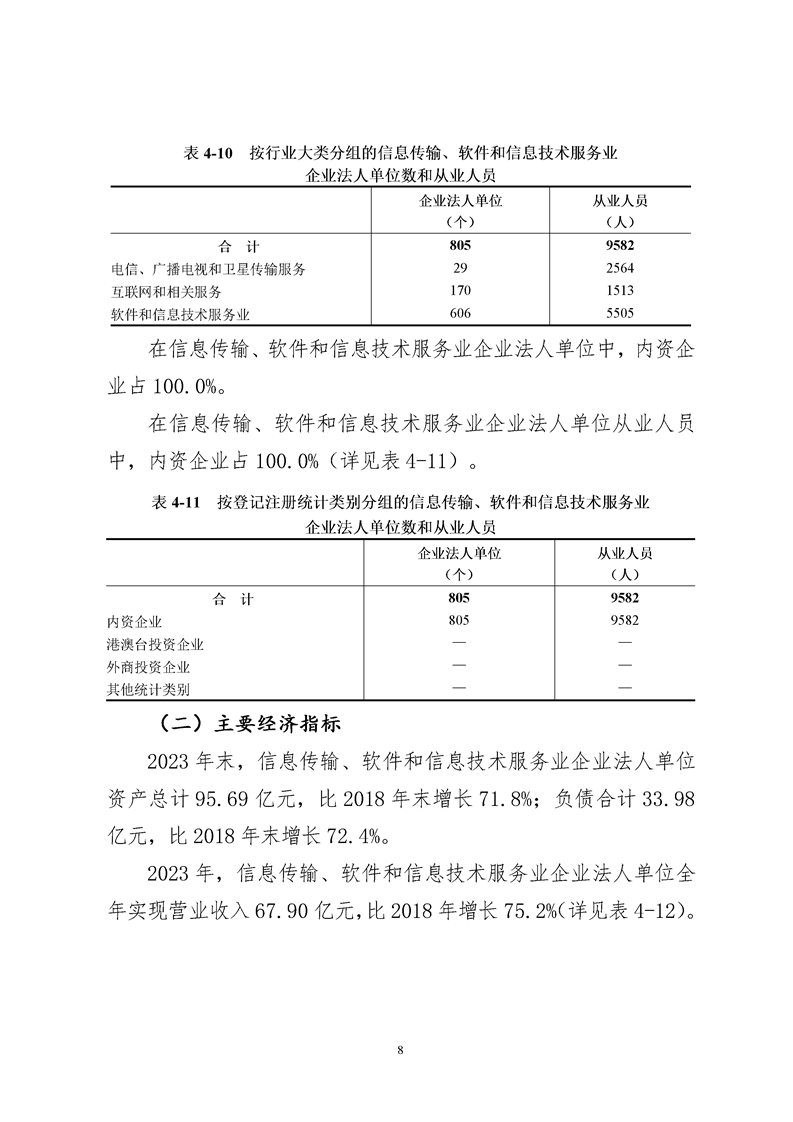 表 4-10　按行业大类分组的信息传输、软件和信息技术服务业企业法人单位数和从业人员

|  | 企业法人单位（个） | 从业人员（人） |
|---|---|---|
| 合　计 | 805 | 9582 |
| 电信、广播电视和卫星传输服务 | 29 | 2564 |
| 互联网和相关服务 | 170 | 1513 |
| 软件和信息技术服务业 | 606 | 5505 |

在信息传输、软件和信息技术服务业企业法人单位中，内资企业占 100.0%。

在信息传输、软件和信息技术服务业企业法人单位从业人员中，内资企业占 100.0%（详见表 4-11）。

表 4-11　按登记注册统计类别分组的信息传输、软件和信息技术服务业企业法人单位数和从业人员

|  | 企业法人单位（个） | 从业人员（人） |
|---|---|---|
| 合　计 | 805 | 9582 |
| 内资企业 | 805 | 9582 |
| 港澳台投资企业 | — | — |
| 外商投资企业 | — | — |
| 其他统计类别 | — | — |

（二）主要经济指标

2023 年末，信息传输、软件和信息技术服务业企业法人单位资产总计 95.69 亿元，比 2018 年末增长 71.8%；负债合计 33.98 亿元，比 2018 年末增长 72.4%。

2023 年，信息传输、软件和信息技术服务业企业法人单位全年实现营业收入 67.90 亿元，比 2018 年增长 75.2%（详见表 4-12）。

8